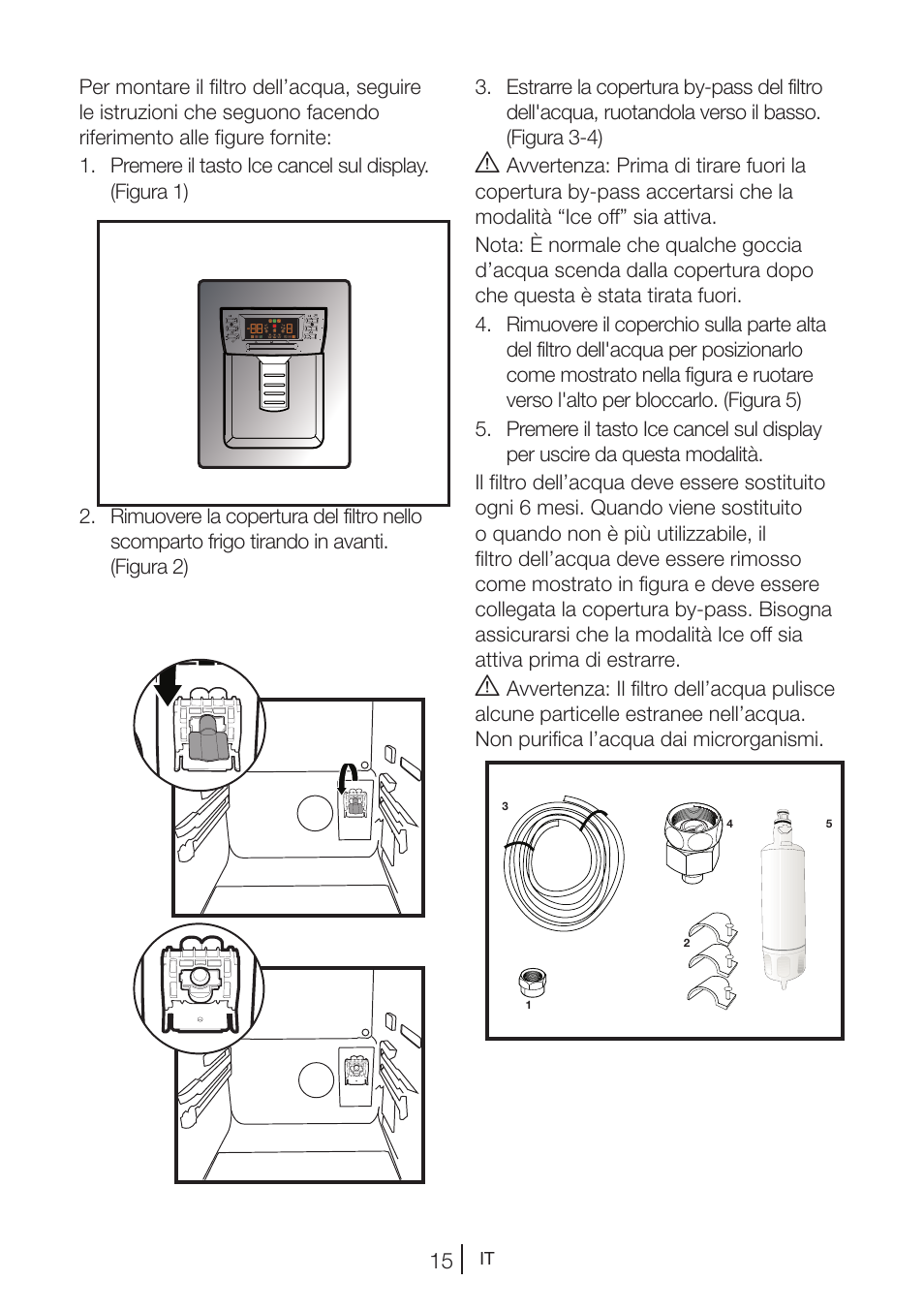 Per montare il filtro dell’acqua, seguire le istruzioni che seguono facendo riferimento alle figure fornite:

1. Premere il tasto Ice cancel sul display. (Figura 1)

2. Rimuovere la copertura del filtro nello scomparto frigo tirando in avanti. (Figura 2)

3. Estrarre la copertura by-pass del filtro dell'acqua, ruotandola verso il basso. (Figura 3-4)

⚠ Avvertenza: Prima di tirare fuori la copertura by-pass accertarsi che la modalità “Ice off” sia attiva.

Nota: È normale che qualche goccia d’acqua scenda dalla copertura dopo che questa è stata tirata fuori.

4. Rimuovere il coperchio sulla parte alta del filtro dell'acqua per posizionarlo come mostrato nella figura e ruotare verso l'alto per bloccarlo. (Figura 5)

5. Premere il tasto Ice cancel sul display per uscire da questa modalità.

Il filtro dell’acqua deve essere sostituito ogni 6 mesi. Quando viene sostituito o quando non è più utilizzabile, il filtro dell’acqua deve essere rimosso come mostrato in figura e deve essere collegata la copertura by-pass. Bisogna assicurarsi che la modalità Ice off sia attiva prima di estrarre.

⚠ Avvertenza: Il filtro dell’acqua pulisce alcune particelle estranee nell’acqua. Non purifica l’acqua dai microrganismi.

3
4
5
2
1

15 IT